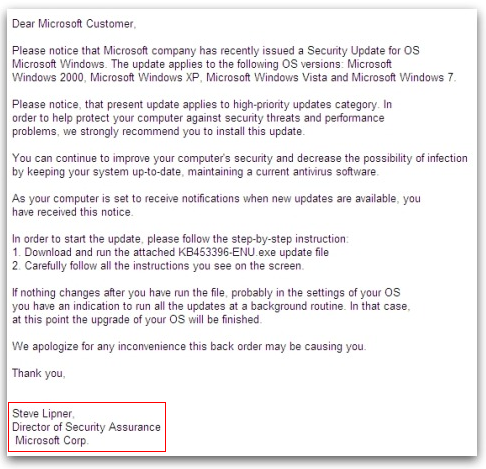 Dear Microsoft Customer,

Please notice that Microsoft company has recently issued a Security Update for OS Microsoft Windows. The update applies to the following OS versions: Microsoft Windows 2000, Microsoft Windows XP, Microsoft Windows Vista and Microsoft Windows 7.

Please notice, that present update applies to high-priority updates category. In order to help protect your computer against security threats and performance problems, we strongly recommend you to install this update.

You can continue to improve your computer's security and decrease the possibility of infection by keeping your system up-to-date, maintaining a current antivirus software.

As your computer is set to receive notifications when new updates are available, you have received this notice.

In order to start the update, please follow the step-by-step instruction:
1. Download and run the attached KB453396-ENU.exe update file
2. Carefully follow all the instructions you see on the screen.

If nothing changes after you have run the file, probably in the settings of your OS you have an indication to run all the updates at a background routine. In that case, at this point the upgrade of your OS will be finished.

We apologize for any inconvenience this back order may be causing you.

Thank you,

Steve Lipner,
Director of Security Assurance
Microsoft Corp.